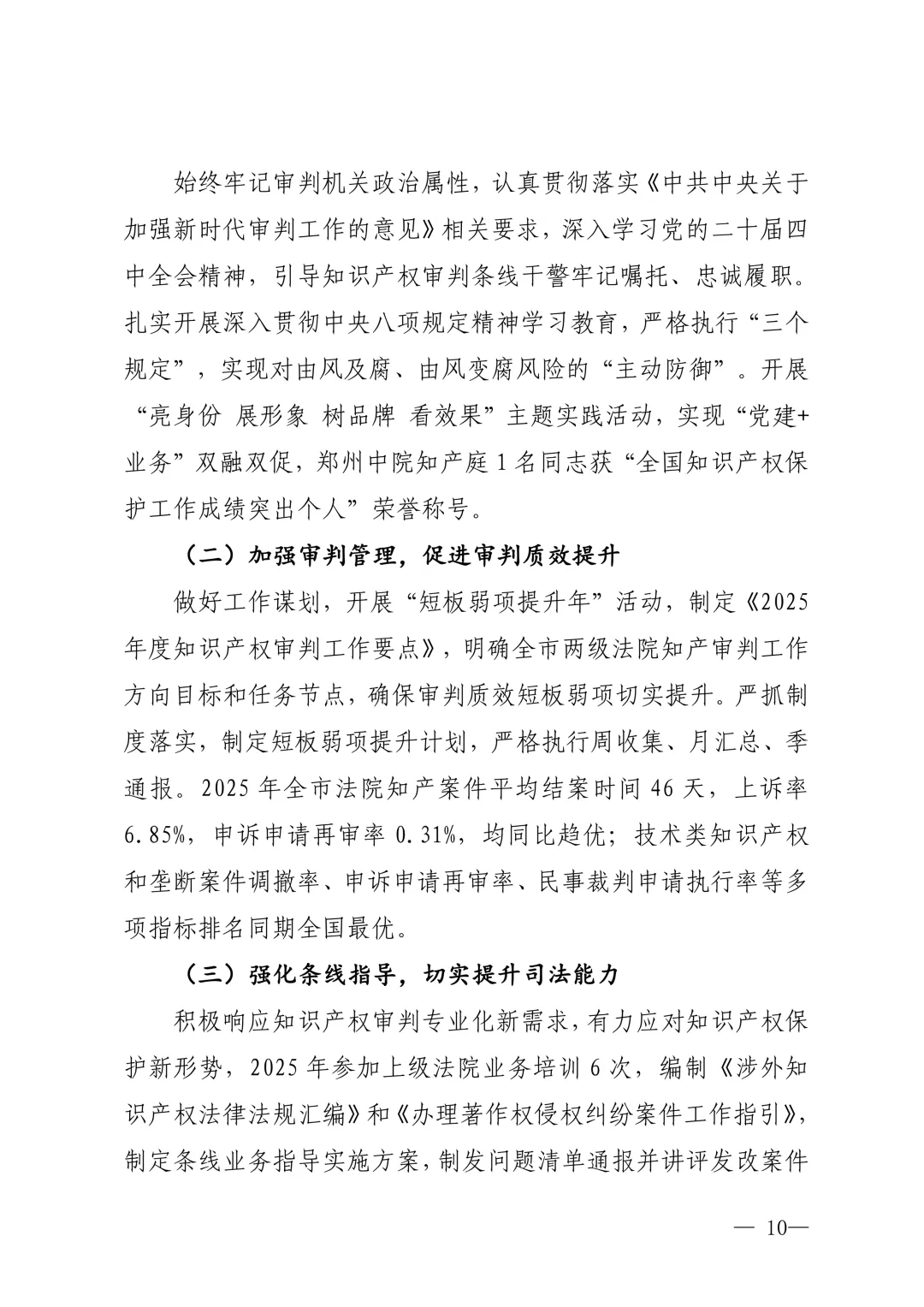 始终牢记审判机关政治属性，认真贯彻落实《中共中央关于加强新时代审判工作的意见》相关要求，深入学习党的二十届四中全会精神，引导知识产权审判条线干警牢记嘱托、忠诚履职。扎实开展深入贯彻中央八项规定精神学习教育，严格执行“三个规定”，实现对由风及腐、由风变腐风险的“主动防御”。开展“亮身份 展形象 树品牌 看效果”主题实践活动，实现“党建+业务”双融双促，郑州中院知产庭1名同志获“全国知识产权保护工作成绩突出个人”荣誉称号。

（二）加强审判管理，促进审判质效提升

做好工作谋划，开展“短板弱项提升年”活动，制定《2025年度知识产权审判工作要点》，明确全市两级法院知产审判工作方向目标和任务节点，确保审判质效短板弱项切实提升。严抓制度落实，制定短板弱项提升计划，严格执行周收集、月汇总、季通报。2025年全市法院知产案件平均结案时间46天，上诉率6.85%，申诉申请再审率0.31%，均同比趋优；技术类知识产权和垄断案件调撤率、申诉申请再审率、民事裁判申请执行率等多项指标排名同期全国最优。

（三）强化条线指导，切实提升司法能力

积极响应知识产权审判专业化新需求，有力应对知识产权保护新形势，2025年参加上级法院业务培训6次，编制《涉外知识产权法律法规汇编》和《办理著作权侵权纠纷案件工作指引》，制定条线业务指导实施方案，制发问题清单通报并讲评发改案件

— 10—